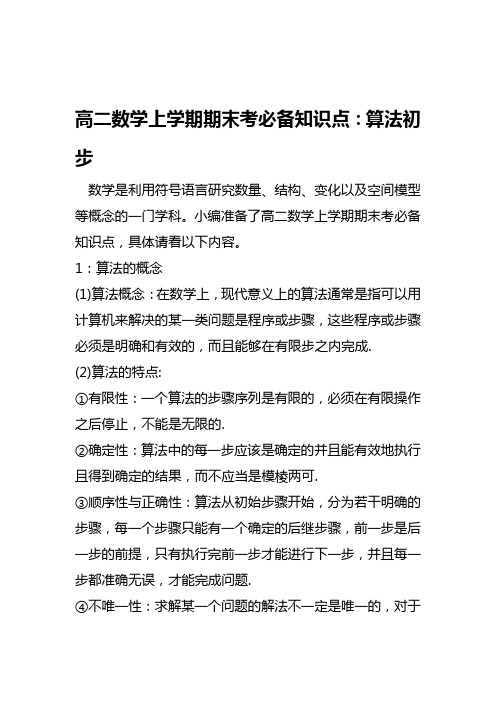 高二数学上学期期末考必备知识点：算法初步

数学是利用符号语言研究数量、结构、变化以及空间模型等概念的一门学科。小编准备了高二数学上学期期末考必备知识点，具体请看以下内容。

1：算法的概念

(1)算法概念：在数学上，现代意义上的算法通常是指可以用计算机来解决的某一类问题是程序或步骤，这些程序或步骤必须是明确和有效的，而且能够在有限步之内完成.

(2)算法的特点:

①有限性：一个算法的步骤序列是有限的，必须在有限操作之后停止，不能是无限的.

②确定性：算法中的每一步应该是确定的并且能有效地执行且得到确定的结果，而不应当是模棱两可.

③顺序性与正确性：算法从初始步骤开始，分为若干明确的步骤，每一个步骤只能有一个确定的后继步骤，前一步是后一步的前提，只有执行完前一步才能进行下一步，并且每一步都准确无误，才能完成问题.

④不唯一性：求解某一个问题的解法不一定是唯一的，对于